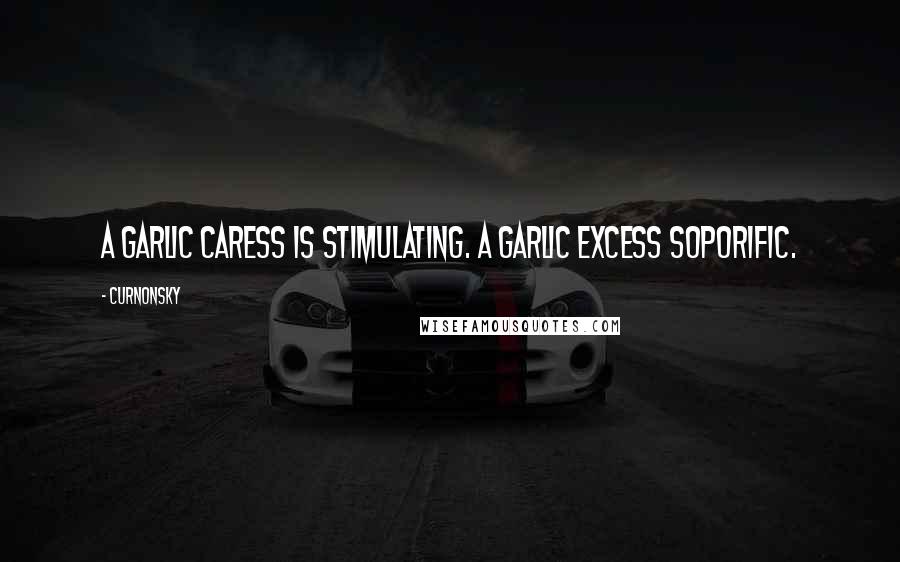 A GARLIC CARESS IS STIMULATING. A GARLIC EXCESS SOPORIFIC.

- CURNONSKY

WISEFAMOUSQUOTES.COM